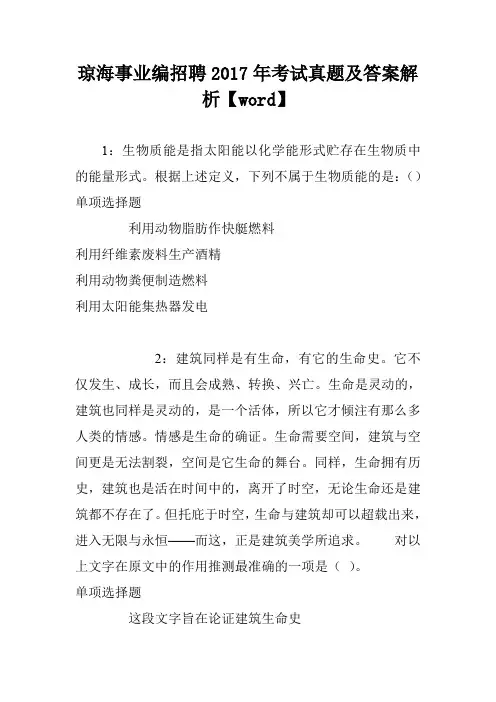 琼海事业编招聘 2017 年考试真题及答案解析【word】

1：生物质能是指太阳能以化学能形式贮存在生物质中的能量形式。根据上述定义，下列不属于生物质能的是：（）

单项选择题

利用动物脂肪作快艇燃料

利用纤维素废料生产酒精

利用动物粪便制造燃料

利用太阳能集热器发电

2：建筑同样是有生命，有它的生命史。它不仅发生、成长，而且会成熟、转换、兴亡。生命是灵动的，建筑也同样是灵动的，是一个活体，所以它才倾注有那么多人类的情感。情感是生命的确证。生命需要空间，建筑与空间更是无法割裂，空间是它生命的舞台。同样，生命拥有历史，建筑也是活在时间中的，离开了时空，无论生命还是建筑都不存在了。但托庇于时空，生命与建筑却可以超载出来，进入无限与永恒——而这，正是建筑美学所追求。 对以上文字在原文中的作用推测最准确的一项是（ ）。

单项选择题

这段文字旨在论证建筑生命史